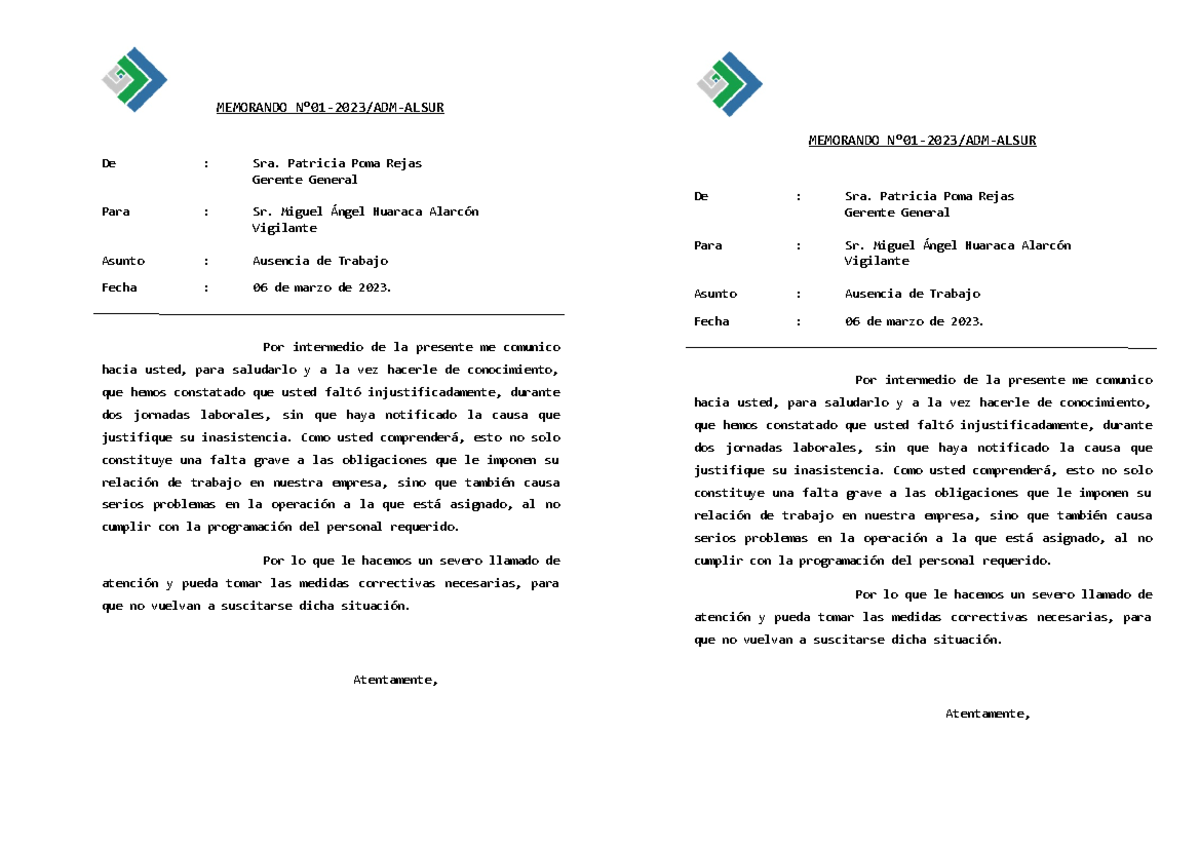 MEMORANDO Nº01-2023/ADM-ALSUR

De : Sra. Patricia Poma Rejas
Gerente General

Para : Sr. Miguel Ángel Huaraca Alarcón
Vigilante

Asunto : Ausencia de Trabajo

Fecha : 06 de marzo de 2023.

Por intermedio de la presente me comunico hacia usted, para saludarlo y a la vez hacerle de conocimiento, que hemos constatado que usted faltó injustificadamente, durante dos jornadas laborales, sin que haya notificado la causa que justifique su inasistencia. Como usted comprenderá, esto no solo constituye una falta grave a las obligaciones que le imponen su relación de trabajo en nuestra empresa, sino que también causa serios problemas en la operación a la que está asignado, al no cumplir con la programación del personal requerido.

Por lo que le hacemos un severo llamado de atención y pueda tomar las medidas correctivas necesarias, para que no vuelvan a suscitarse dicha situación.

Atentamente,

MEMORANDO Nº01-2023/ADM-ALSUR

De : Sra. Patricia Poma Rejas
Gerente General

Para : Sr. Miguel Ángel Huaraca Alarcón
Vigilante

Asunto : Ausencia de Trabajo

Fecha : 06 de marzo de 2023.

Por intermedio de la presente me comunico hacia usted, para saludarlo y a la vez hacerle de conocimiento, que hemos constatado que usted faltó injustificadamente, durante dos jornadas laborales, sin que haya notificado la causa que justifique su inasistencia. Como usted comprenderá, esto no solo constituye una falta grave a las obligaciones que le imponen su relación de trabajo en nuestra empresa, sino que también causa serios problemas en la operación a la que está asignado, al no cumplir con la programación del personal requerido.

Por lo que le hacemos un severo llamado de atención y pueda tomar las medidas correctivas necesarias, para que no vuelvan a suscitarse dicha situación.

Atentamente,